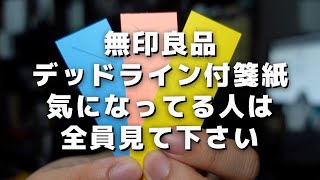 無印良品
デッドライン付箋紙
気になってる人は
全員見て下さい